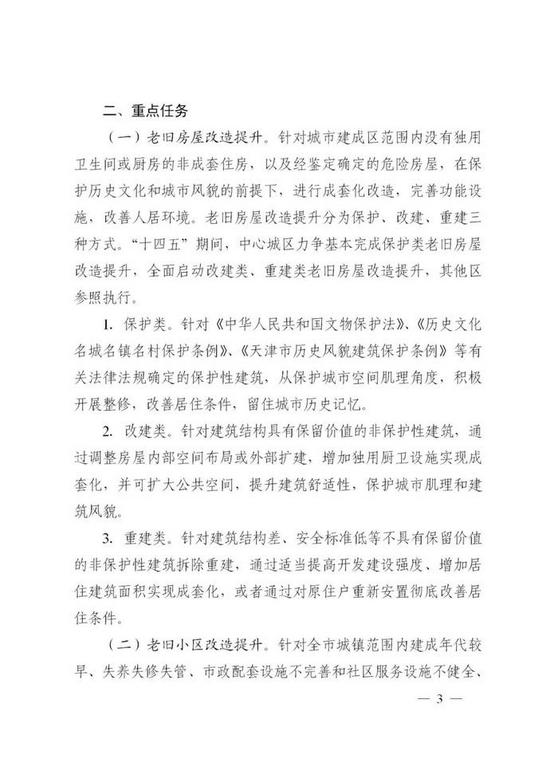 二、重点任务

（一）老旧房屋改造提升。针对城市建成区范围内没有独用卫生间或厨房的非成套住房，以及经鉴定确定的危险房屋，在保护历史文化和城市风貌的前提下，进行成套化改造，完善功能设施、改善人居环境。老旧房屋改造提升分为保护、改建、重建三种方式。“十四五”期间，中心城区力争基本完成保护类老旧房屋改造提升，全面启动改建类、重建类老旧房屋改造提升，其他区参照执行。

1. 保护类。针对《中华人民共和国文物保护法》、《历史文化名城名镇名村保护条例》、《天津市历史风貌建筑保护条例》等有关法律法规确定的保护性建筑，从保护城市空间肌理角度，积极开展整修，改善居住条件，留住城市历史记忆。

2. 改建类。针对建筑结构具有保留价值的非保护性建筑，通过调整房屋内部空间布局或外部扩建，增加独用厨卫设施实现成套化，并可扩大公共空间，提升建筑舒适性，保护城市肌理和建筑风貌。

3. 重建类。针对建筑结构差、安全标准低等不具有保留价值的非保护性建筑拆除重建，通过适当提高开发建设强度、增加居住建筑面积实现成套化，或者通过对原住户重新安置彻底改善居住条件。

（二）老旧小区改造提升。针对全市城镇范围内建成年代较早、失养失修失管、市政配套设施不完善和社区服务设施不健全、

— 3 —